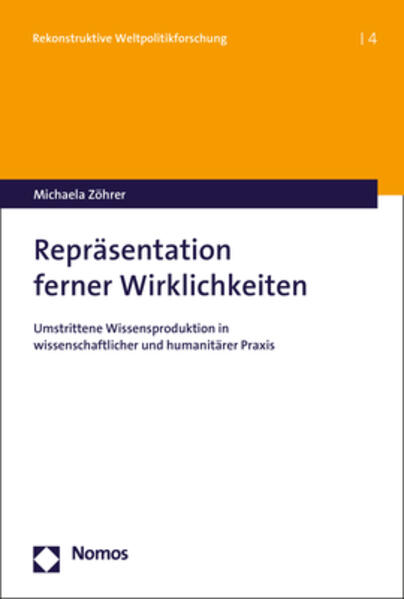 Rekonstruktive Weltpolitikforschung | 4

Michaela Zöhrer

Repräsentation ferner Wirklichkeiten

Umstrittene Wissensproduktion in wissenschaftlicher und humanitärer Praxis

Nomos